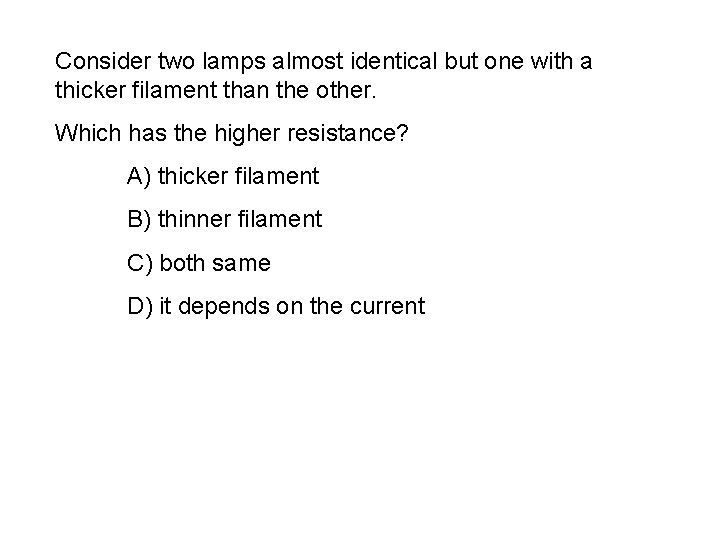 Consider two lamps almost identical but one with a thicker filament than the other.

Which has the higher resistance?

A) thicker filament

B) thinner filament

C) both same

D) it depends on the current